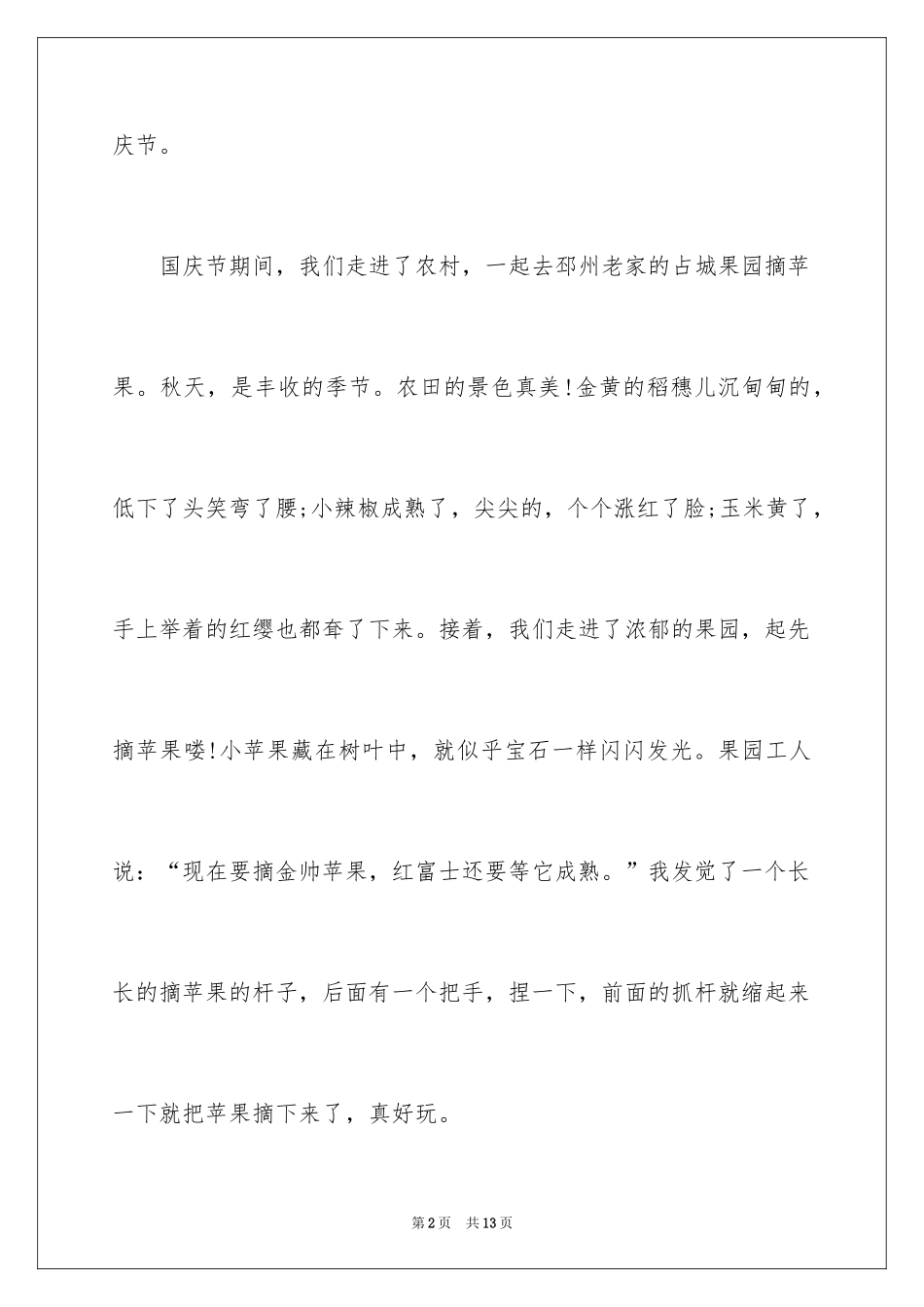 庆节。

国庆节期间，我们走进了农村，一起去邳州老家的占城果园摘苹果。秋天，是丰收的季节。农田的景色真美!金黄的稻穗儿沉甸甸的，低下了头笑弯了腰;小辣椒成熟了，尖尖的，个个涨红了脸;玉米黄了，手上举着的红缨也都耷了下来。接着，我们走进了浓郁的果园，起先摘苹果喽!小苹果藏在树叶中，就似乎宝石一样闪闪发光。果园工人说：“现在要摘金帅苹果，红富士还要等它成熟。”我发觉了一个长长的摘苹果的杆子，后面有一个把手，捏一下，前面的抓杆就缩起来一下就把苹果摘下来了，真好玩。

第2页　共13页